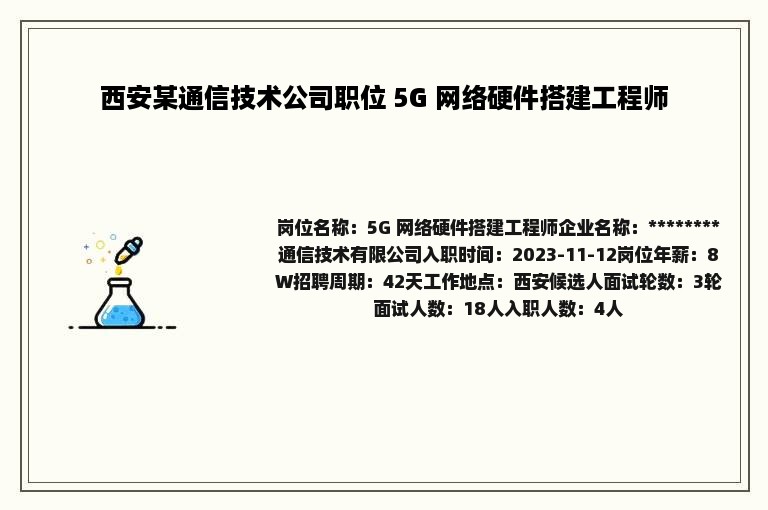 西安某通信技术公司职位 5G 网络硬件搭建工程师

岗位名称：5G 网络硬件搭建工程师企业名称：********通信技术有限公司入职时间：2023-11-12岗位年薪：8W招聘周期：42天工作地点：西安候选人面试轮数：3轮面试人数：18人入职人数：4人